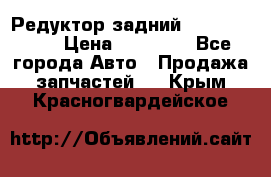 Редуктор задний Цена Все города Авто Продажа запчастей Крым Красногвардейское

http://Объявлений.сайт